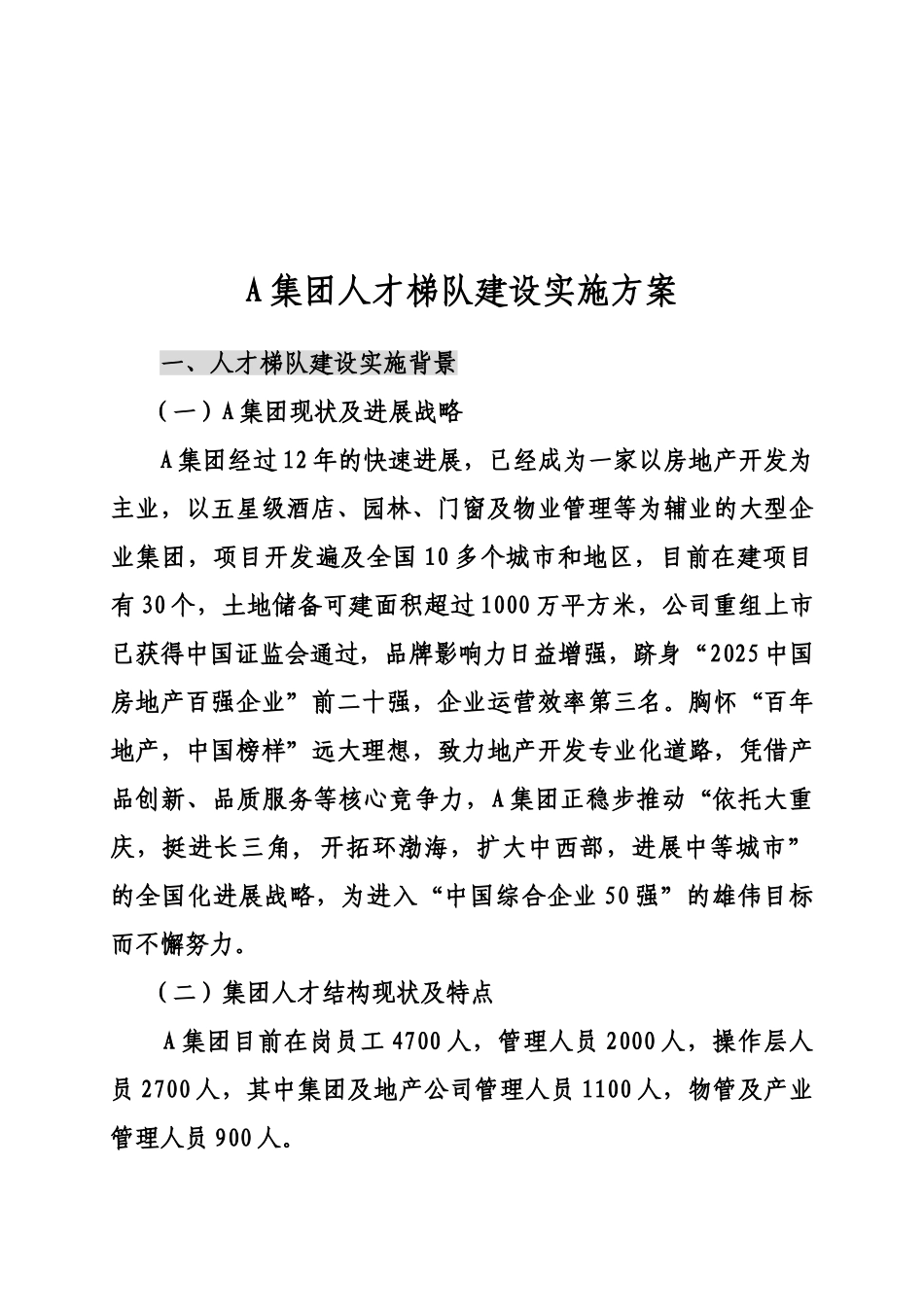 A集团人才梯队建设实施方案

一、人才梯队建设实施背景

（一）A集团现状及进展战略

A集团经过12年的快速进展，已经成为一家以房地产开发为主业，以五星级酒店、园林、门窗及物业管理等为辅业的大型企业集团，项目开发遍及全国10多个城市和地区，目前在建项目有30个，土地储备可建面积超过1000万平方米，公司重组上市已获得中国证监会通过，品牌影响力日益增强，跻身“2025中国房地产百强企业”前二十强，企业运营效率第三名。胸怀“百年地产，中国榜样”远大理想，致力地产开发专业化道路，凭借产品创新、品质服务等核心竞争力，A集团正稳步推动“依托大重庆，挺进长三角，开拓环渤海，扩大中西部，进展中等城市”的全国化进展战略，为进入“中国综合企业50强”的雄伟目标而不懈努力。

（二）集团人才结构现状及特点

A集团目前在岗员工4700人，管理人员2000人，操作层人员2700人，其中集团及地产公司管理人员1100人，物管及产业管理人员900人。